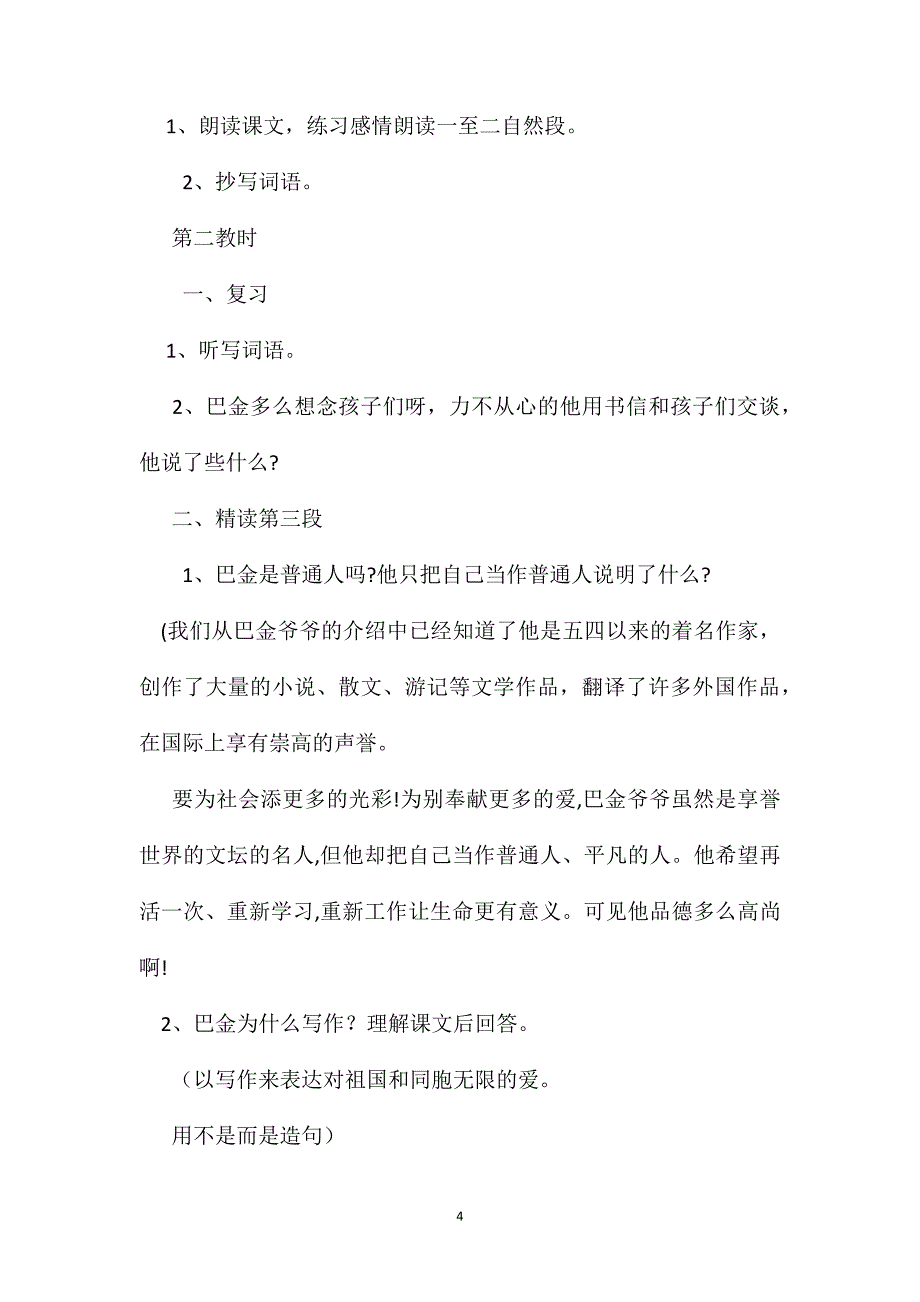 1、朗读课文，练习感情朗读一至二自然段。

2、抄写词语。

第二教时

一、复习

1、听写词语。

2、巴金多么想念孩子们呀，力不从心的他用书信和孩子们交谈，他说了些什么?

二、精读第三段

1、巴金是普通人吗?他只把自己当作普通人说明了什么?

(我们从巴金爷爷的介绍中已经知道了他是五四以来的着名作家，创作了大量的小说、散文、游记等文学作品，翻译了许多外国作品，在国际上享有崇高的声誉。

要为社会添更多的光彩!为别奉献更多的爱,巴金爷爷虽然是享誉世界的文坛的名人,但他却把自己当作普通人、平凡的人。他希望再活一次、重新学习,重新工作让生命更有意义。可见他品德多么高尚啊!

2、巴金为什么写作？理解课文后回答。

（以写作来表达对祖国和同胞无限的爱。

用不是而是造句）

4